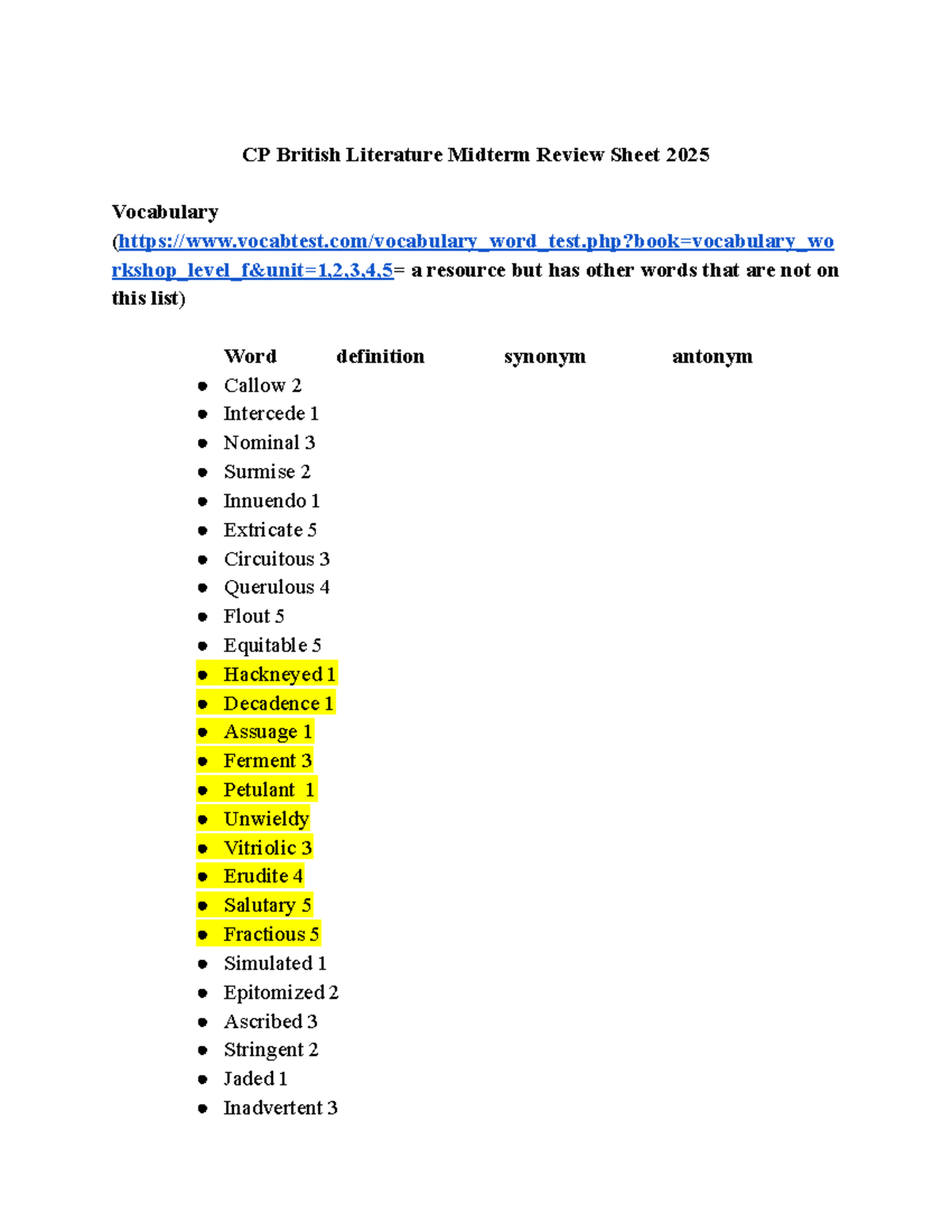 CP British Literature Midterm Review Sheet 2025

Vocabulary (https://www.vocabtest.com/vocabulary_word_test.php?book=vocabulary_workshop_level_f&unit=1,2,3,4,5= a resource but has other words that are not on this list)

Word definition synonym antonym

- Callow 2
- Intercede 1
- Nominal 3
- Surmise 2
- Innuendo 1
- Extricate 5
- Circuitous 3
- Querulous 4
- Flout 5
- Equitable 5
- Hackneyed 1
- Decadence 1
- Assuage 1
- Ferment 3
- Petulant 1
- Unwieldy
- Vitriolic 3
- Erudite 4
- Salutary 5
- Fractious 5
- Simulated 1
- Epitomized 2
- Ascribed 3
- Stringent 2
- Jaded 1
- Inadvertent 3